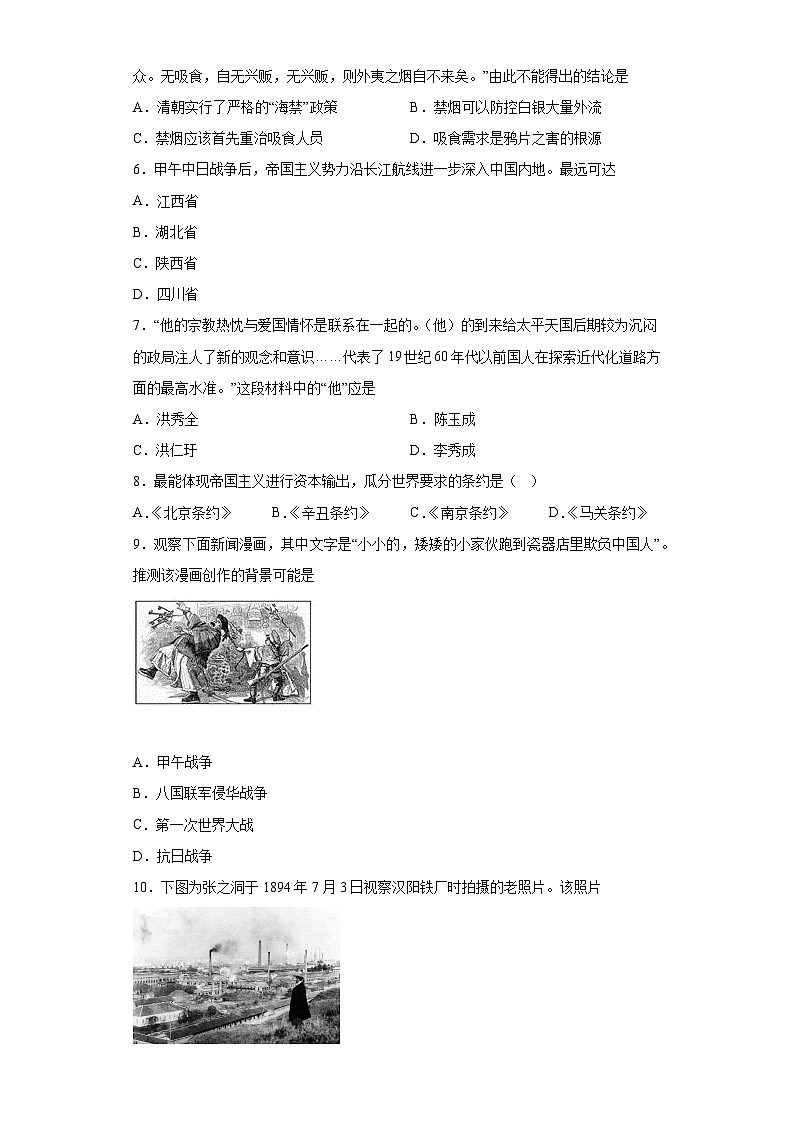 众。无吸食，自无兴贩，无兴贩，则外夷之烟自不来矣。”由此不能得出的结论是

A．清朝实行了严格的“海禁”政策　　B．禁烟可以防控白银大量外流

C．禁烟应该首先重治吸食人员　　D．吸食需求是鸦片之害的根源

6．甲午中日战争后，帝国主义势力沿长江航线进一步深入中国内地。最远可达

A．江西省

B．湖北省

C．陕西省

D．四川省

7．“他的宗教热忱与爱国情怀是联系在一起的。（他）的到来给太平天国后期较为沉闷的政局注入了新的观念和意识……代表了19世纪60年代以前国人在探索近代化道路方面的最高水准。”这段材料中的“他”应是

A．洪秀全　　B．陈玉成

C．洪仁玕　　D．李秀成

8．最能体现帝国主义进行资本输出，瓜分世界要求的条约是（　）

A.《北京条约》　B.《辛丑条约》　C.《南京条约》　D.《马关条约》

9．观察下面新闻漫画，其中文字是“小小的，矮矮的小家伙跑到瓷器店里欺负中国人”。推测该漫画创作的背景可能是

A．甲午战争

B．八国联军侵华战争

C．第一次世界大战

D．抗日战争

10．下图为张之洞于1894年7月3日视察汉阳铁厂时拍摄的老照片。该照片